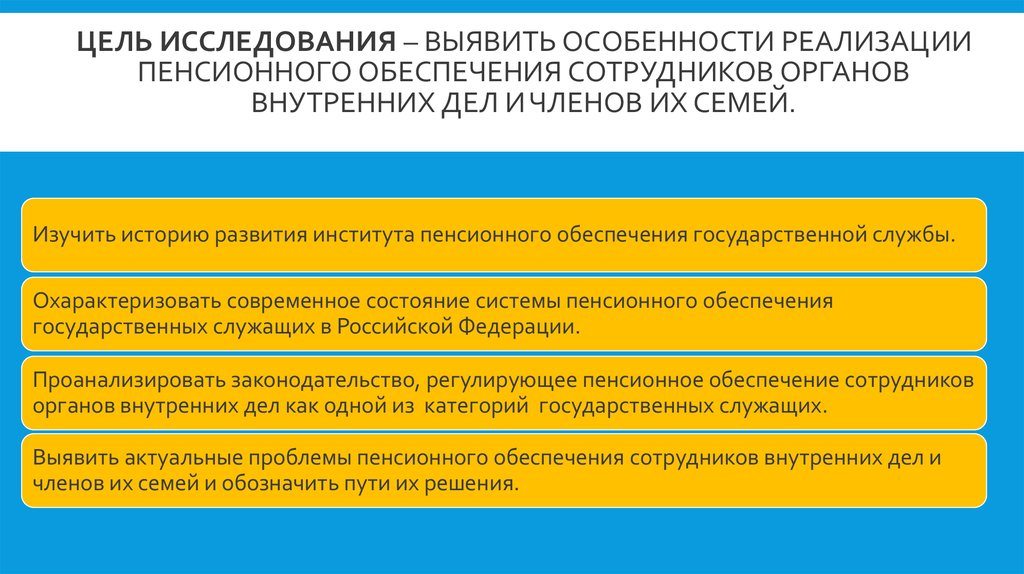 ЦЕЛЬ ИССЛЕДОВАНИЯ – ВЫЯВИТЬ ОСОБЕННОСТИ РЕАЛИЗАЦИИ ПЕНСИОННОГО ОБЕСПЕЧЕНИЯ СОТРУДНИКОВ ОРГАНОВ ВНУТРЕННИХ ДЕЛ И ЧЛЕНОВ ИХ СЕМЕЙ.

Изучить историю развития института пенсионного обеспечения государственной службы.

Охарактеризовать современное состояние системы пенсионного обеспечения государственных служащих в Российской Федерации.

Проанализировать законодательство, регулирующее пенсионное обеспечение сотрудников органов внутренних дел как одной из категорий государственных служащих.

Выявить актуальные проблемы пенсионного обеспечения сотрудников внутренних дел и членов их семей и обозначить пути их решения.